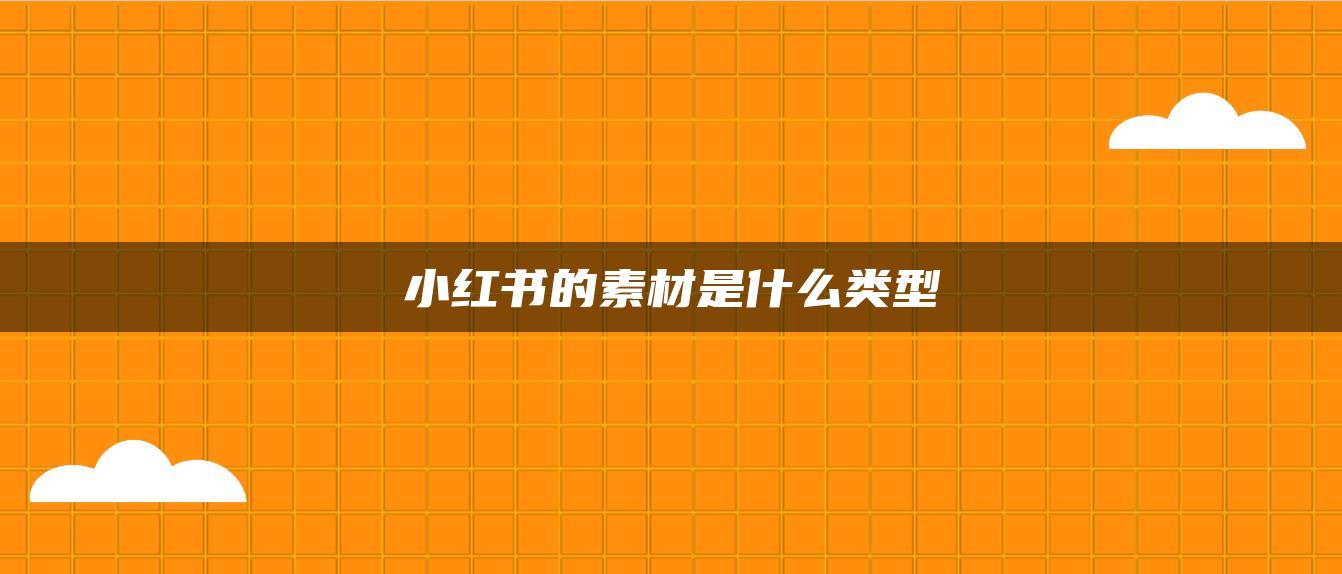 小红书的素材是什么类型